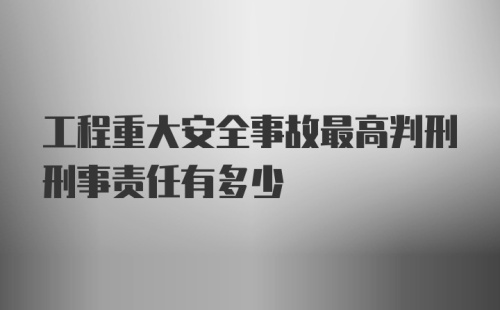 工程重大安全事故最高判刑刑事责任有多少